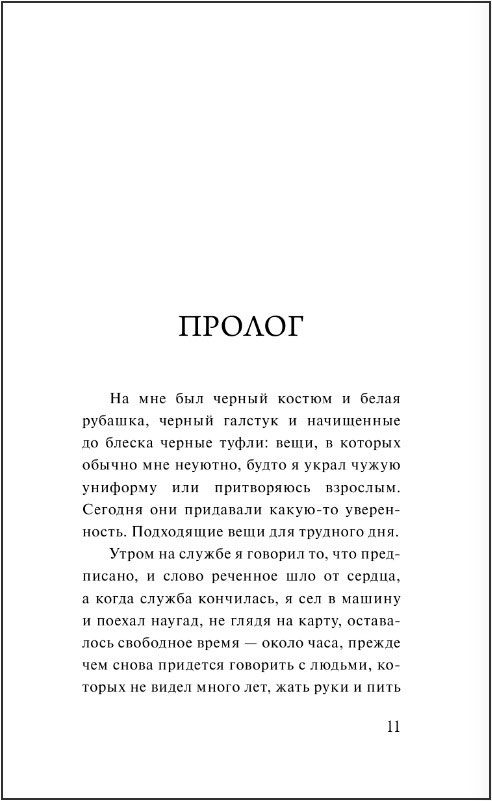 ПРОЛОГ

На мне был черный костюм и белая рубашка, черный галстук и начищенные до блеска черные туфли: вещи, в которых обычно мне неуютно, будто я украл чужую униформу или притворяюсь взрослым. Сегодня они придавали какую-то уверенность. Подходящие вещи для трудного дня.

Утром на службе я говорил то, что предписано, и слово реченное шло от сердца, а когда служба кончилась, я сел в машину и поехал наугад, не глядя на карту, оставалось свободное время — около часа, прежде чем снова придется говорить с людьми, которых не видел много лет, жать руки и пить

11